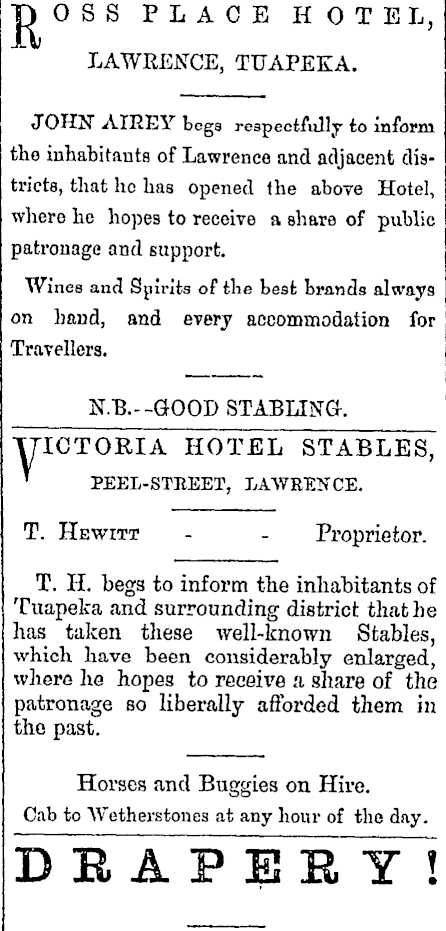 ROSS PLACE HOTEL,

LAWRENCE, TUAPEKA.

JOHN AIREY begs respectfully to inform the inhabitants of Lawrence and adjacent districts, that he has opened the above Hotel, where he hopes to receive a share of public patronage and support.

Wines and Spirits of the best brands always on hand, and every accommodation for Travellers.

N.B.--GOOD STABLING.

VICTORIA HOTEL STABLES,

PEEL-STREET, LAWRENCE.

T. HEWITT - - Proprietor.

T. H. begs to inform the inhabitants of Tuapeka and surrounding district that he has taken these well-known Stables, which have been considerably enlarged, where he hopes to receive a share of the patronage so liberally afforded them in the past.

Horses and Buggies on Hire.

Cab to Wetherstones at any hour of the day.

DRAPERY!